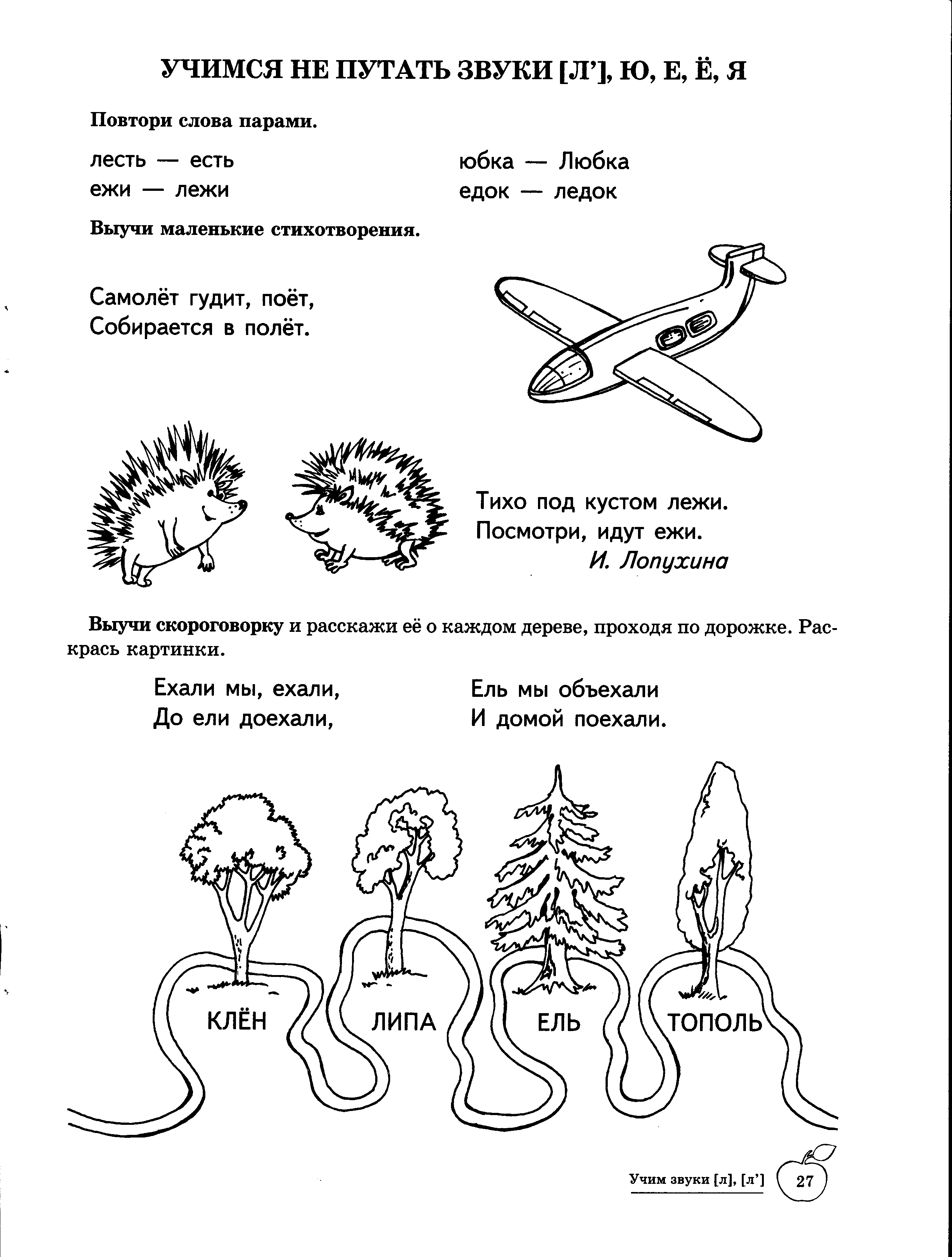 УЧИМСЯ НЕ ПУТАТЬ ЗВУКИ [Л'], Ю, Е, Ё, Я

Повтори слова парами.

лесть — есть
ежи — лежи

юбка — Любка
едок — ледок

Выучи маленькие стихотворения.

Самолёт гудит, поёт,
Собирается в полёт.

Тихо под кустом лежи.
Посмотри, идут ежи.
И. Лопухина

Выучи скороговорку и расскажи её о каждом дереве, проходя по дорожке. Раскрась картинки.

Ехали мы, ехали,
До ели доехали,

Ель мы объехали
И домой поехали.

КЛЁН ЛИПА ЕЛЬ ТОПОЛЬ

Учим звуки [л], [л'] 27